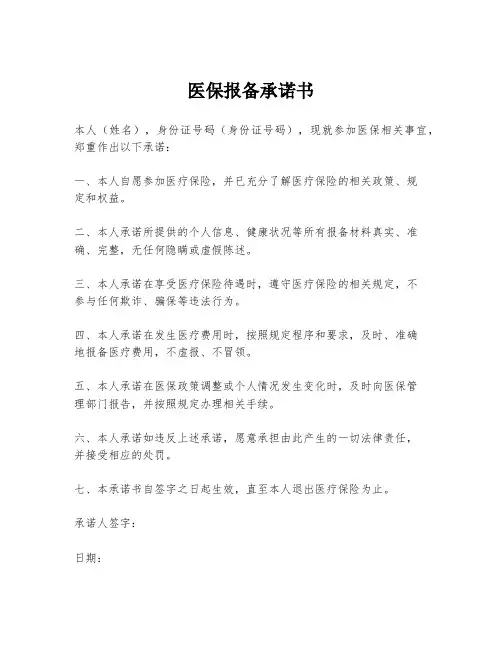 医保报备承诺书

本人（姓名），身份证号码（身份证号码），现就参加医保相关事宜，郑重作出以下承诺：

一、本人自愿参加医疗保险，并已充分了解医疗保险的相关政策、规定和权益。

二、本人承诺所提供的个人信息、健康状况等所有报备材料真实、准确、完整，无任何隐瞒或虚假陈述。

三、本人承诺在享受医疗保险待遇时，遵守医疗保险的相关规定，不参与任何欺诈、骗保等违法行为。

四、本人承诺在发生医疗费用时，按照规定程序和要求，及时、准确地报备医疗费用，不虚报、不冒领。

五、本人承诺在医保政策调整或个人情况发生变化时，及时向医保管理部门报告，并按照规定办理相关手续。

六、本人承诺如违反上述承诺，愿意承担由此产生的一切法律责任，并接受相应的处罚。

七、本承诺书自签字之日起生效，直至本人退出医疗保险为止。

承诺人签字：

日期：